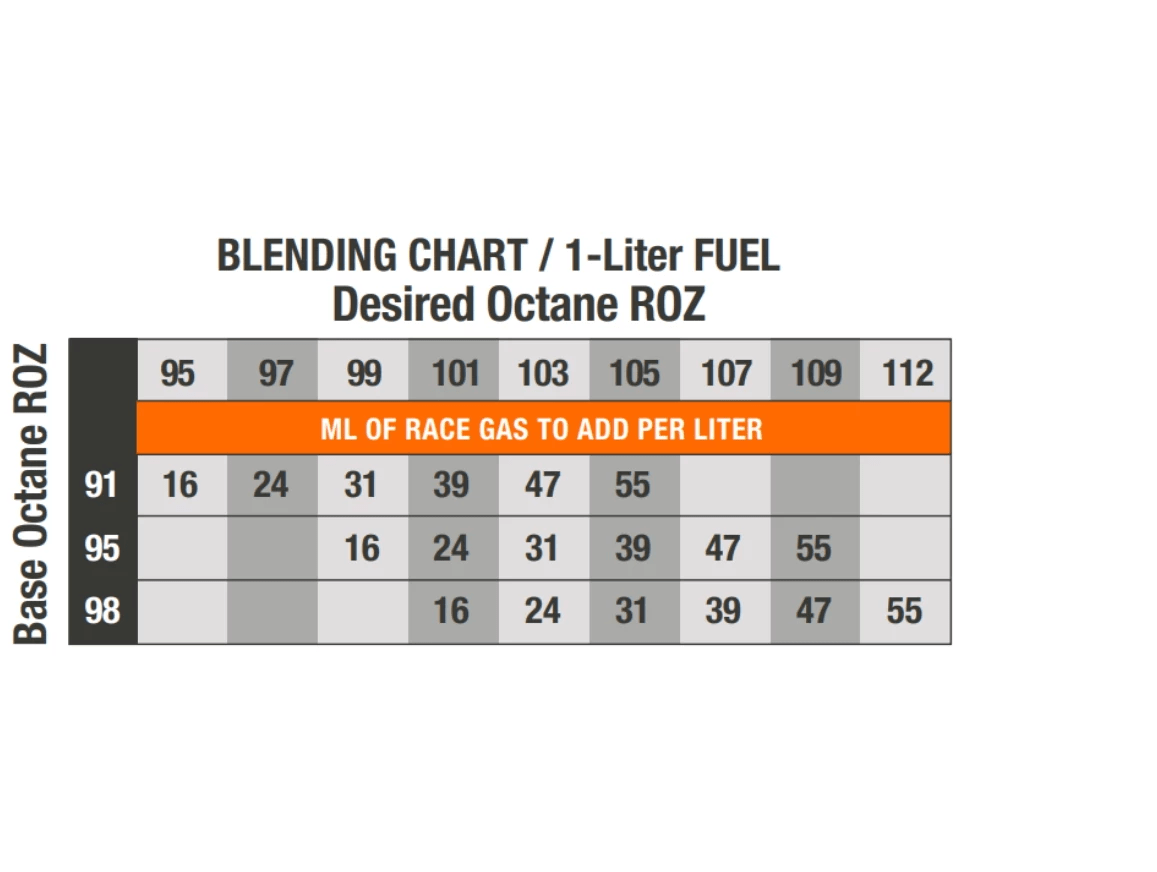 BLENDING CHART / 1-Liter FUEL
Desired Octane ROZ

Base Octane ROZ

| | 95 | 97 | 99 | 101 | 103 | 105 | 107 | 109 | 112 |
|---|---|---|---|---|---|---|---|---|---|
| | ML OF RACE GAS TO ADD PER LITER | | | | | | | | |
| 91 | 16 | 24 | 31 | 39 | 47 | 55 | | | |
| 95 | | | 16 | 24 | 31 | 39 | 47 | 55 | |
| 98 | | | | 16 | 24 | 31 | 39 | 47 | 55 |